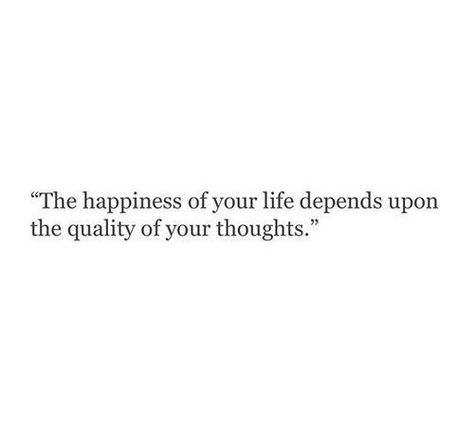 “The happiness of your life depends upon the quality of your thoughts.”